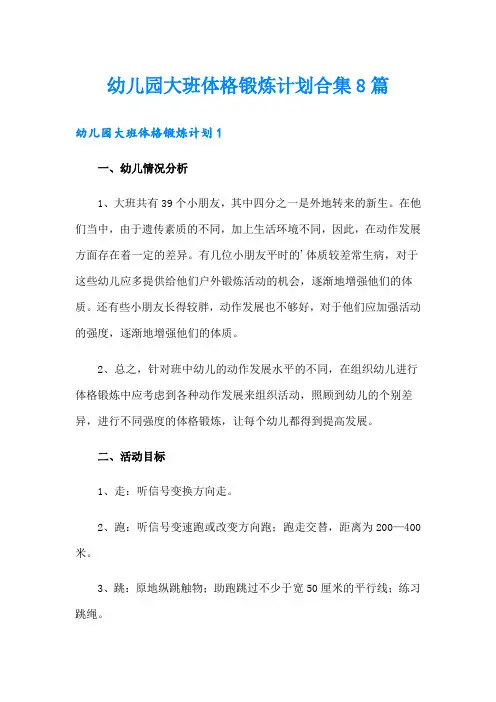 幼儿园大班体格锻炼计划合集8篇

幼儿园大班体格锻炼计划1

一、幼儿情况分析

1、大班共有39个小朋友，其中四分之一是外地转来的新生。在他们当中，由于遗传素质的不同，加上生活环境不同，因此，在动作发展方面存在着一定的差异。有几位小朋友平时的'体质较差常生病，对于这些幼儿应多提供给他们户外锻炼活动的机会，逐渐地增强他们的体质。还有些小朋友长得较胖，动作发展也不够好，对于他们应加强活动的强度，逐渐地增强他们的体质。

2、总之，针对班中幼儿的动作发展水平的不同，在组织幼儿进行体格锻炼中应考虑到各种动作发展来组织活动，照顾到幼儿的个别差异，进行不同强度的体格锻炼，让每个幼儿都得到提高发展。

二、活动目标

1、走：听信号变换方向走。

2、跑：听信号变速跑或改变方向跑；跑走交替，距离为200—400米。

3、跳：原地纵跳触物；助跑跳过不少于宽50厘米的平行线；练习跳绳。